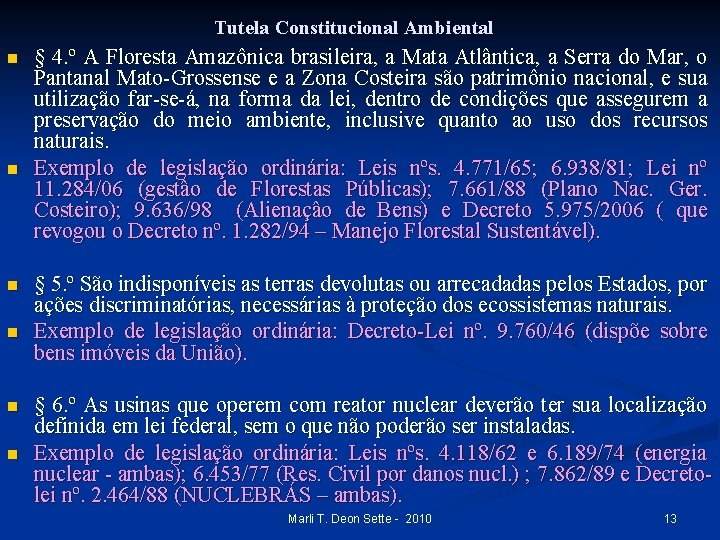 Tutela Constitucional Ambiental

§ 4.º A Floresta Amazônica brasileira, a Mata Atlântica, a Serra do Mar, o Pantanal Mato-Grossense e a Zona Costeira são patrimônio nacional, e sua utilização far-se-á, na forma da lei, dentro de condições que assegurem a preservação do meio ambiente, inclusive quanto ao uso dos recursos naturais.

Exemplo de legislação ordinária: Leis nºs. 4.771/65; 6.938/81; Lei nº 11.284/06 (gestão de Florestas Públicas); 7.661/88 (Plano Nac. Ger. Costeiro); 9.636/98 (Alienaçâo de Bens) e Decreto 5.975/2006 ( que revogou o Decreto nº. 1.282/94 – Manejo Florestal Sustentável).

§ 5.º São indisponíveis as terras devolutas ou arrecadadas pelos Estados, por ações discriminatórias, necessárias à proteção dos ecossistemas naturais.

Exemplo de legislação ordinária: Decreto-Lei nº. 9.760/46 (dispõe sobre bens imóveis da União).

§ 6.º As usinas que operem com reator nuclear deverão ter sua localização definida em lei federal, sem o que não poderão ser instaladas.

Exemplo de legislação ordinária: Leis nºs. 4.118/62 e 6.189/74 (energia nuclear - ambas); 6.453/77 (Res. Civil por danos nucl.) ; 7.862/89 e Decreto-lei nº. 2.464/88 (NUCLEBRÁS – ambas).

Marli T. Deon Sette - 2010

13